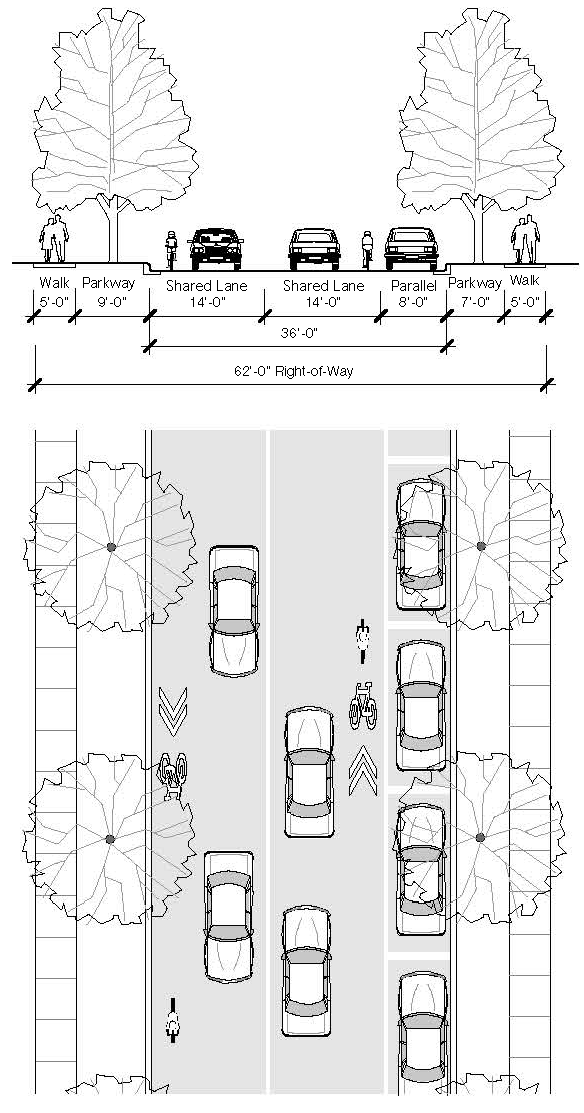 Walk 5'-0"
Parkway 9'-0"
Shared Lane 14'-0"
Shared Lane 14'-0"
Parallel 8'-0"
Parkway 7'-0"
Walk 5'-0"
36'-0"
62'-0" Right-of-Way